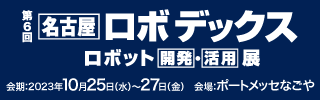 第6回 名古屋 ロボデックス

ロボット 開発・活用 展

会期:2023年10月25日(水)~27日(金) 会場:ポートメッセなごや